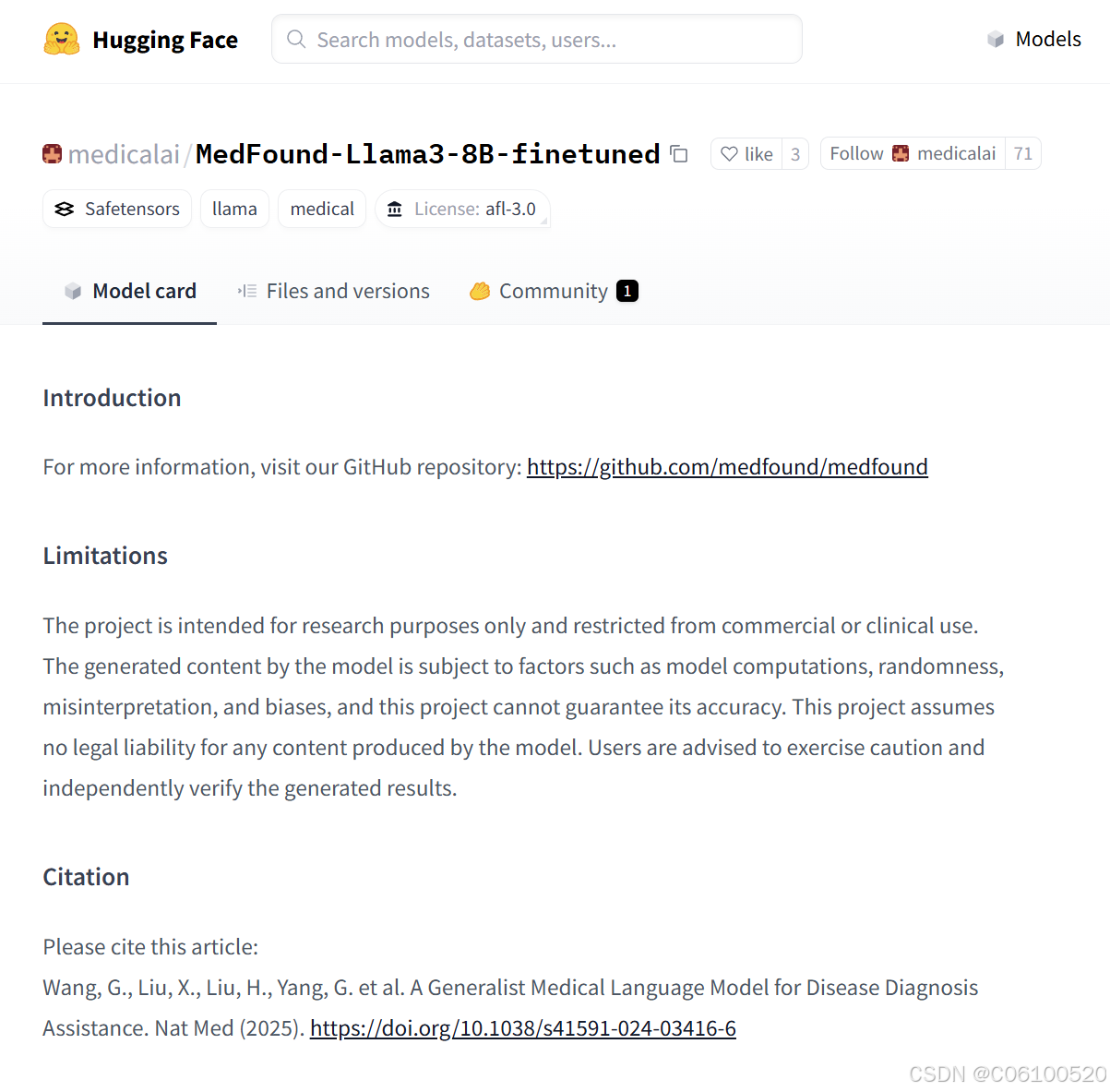 Hugging Face

Search models, datasets, users...

Models

medicalai / MedFound-Llama3-8B-finetuned

like 3

Follow medicalai 71

Safetensors llama medical License: afl-3.0

Model card Files and versions Community 1

Introduction

For more information, visit our GitHub repository: https://github.com/medfound/medfound

Limitations

The project is intended for research purposes only and restricted from commercial or clinical use. The generated content by the model is subject to factors such as model computations, randomness, misinterpretation, and biases, and this project cannot guarantee its accuracy. This project assumes no legal liability for any content produced by the model. Users are advised to exercise caution and independently verify the generated results.

Citation

Please cite this article:
Wang, G., Liu, X., Liu, H., Yang, G. et al. A Generalist Medical Language Model for Disease Diagnosis Assistance. Nat Med (2025). https://doi.org/10.1038/s41591-024-03416-6

CSDN @C06100520